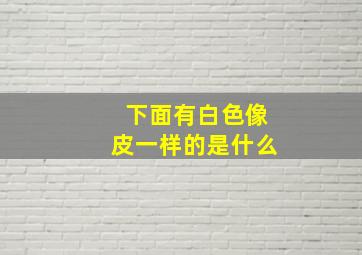 下面有白色像皮一样的是什么